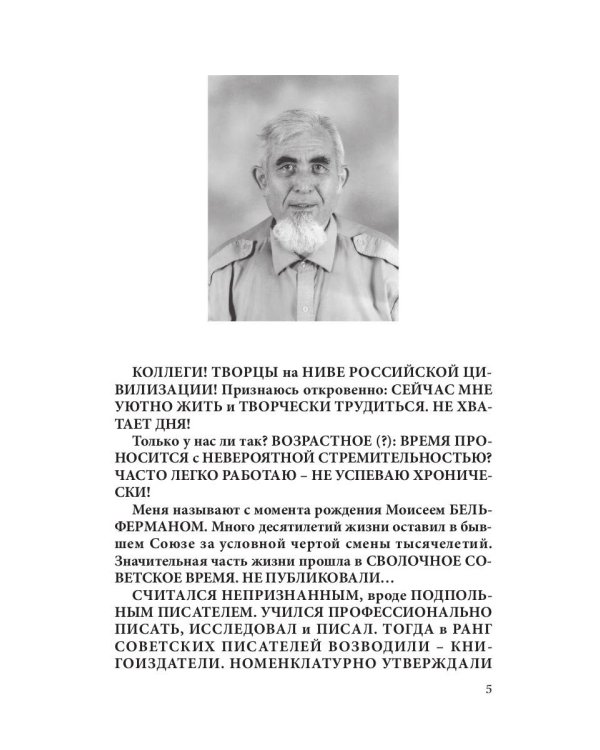 КОЛЛЕГИ! ТВОРЦЫ на НИВЕ РОССИЙСКОЙ ЦИВИЛИЗАЦИИ! Признаюсь откровенно: СЕЙЧАС МНЕ УЮТНО ЖИТЬ и ТВОРЧЕСКИ ТРУДИТЬСЯ. НЕ ХВАТАЕТ ДНЯ!

Только у нас ли так? ВОЗРАСТНОЕ (?): ВРЕМЯ ПРОНОСИТСЯ с НЕВЕРОЯТНОЙ СТРЕМИТЕЛЬНОСТЬЮ? ЧАСТО ЛЕГКО РАБОТАЮ – НЕ УСПЕВАЮ ХРОНИЧЕСКИ!

Меня называют с момента рождения Моисеем БЕЛЬФЕРМАНОМ. Много десятилетий жизни оставил в бывшем Союзе за условной чертой смены тысячелетий. Значительная часть жизни прошла в СВОЛОЧНОЕ СОВЕТСКОЕ ВРЕМЯ. НЕ ПУБЛИКОВАЛИ…

СЧИТАЛСЯ НЕПРИЗНАННЫМ, вроде ПОДПОЛЬНЫМ ПИСАТЕЛЕМ. УЧИЛСЯ ПРОФЕССИОНАЛЬНО ПИСАТЬ, ИССЛЕДОВАЛ и ПИСАЛ. ТОГДА в РАНГ СОВЕТСКИХ ПИСАТЕЛЕЙ ВОЗВОДИЛИ – КНИГОИЗДАТЕЛИ. НОМЕНКЛАТУРНО УТВЕРЖДАЛИ

5